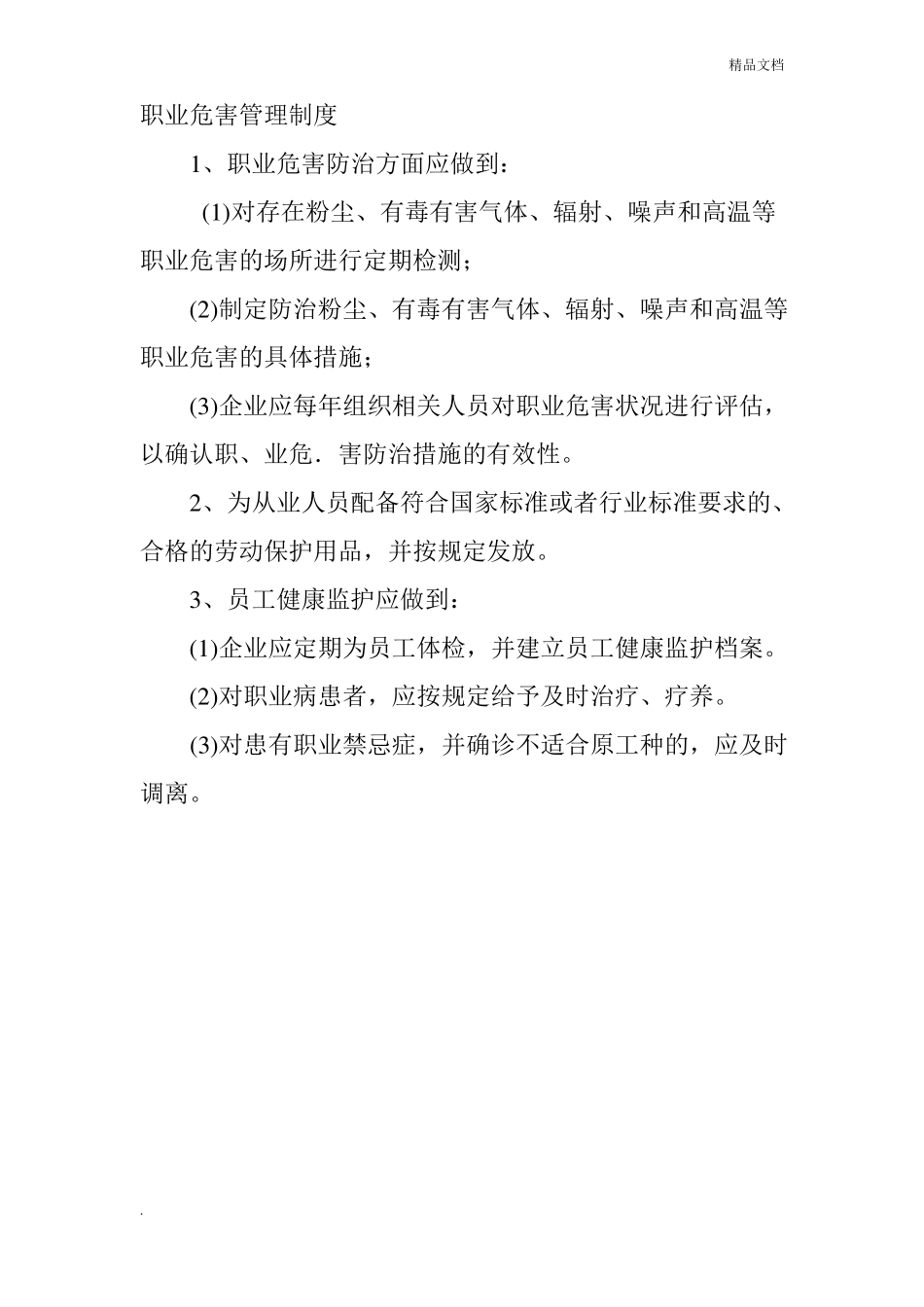 精品文档

职业危害管理制度

1、职业危害防治方面应做到：

(1)对存在粉尘、有毒有害气体、辐射、噪声和高温等职业危害的场所进行定期检测；

(2)制定防治粉尘、有毒有害气体、辐射、噪声和高温等职业危害的具体措施；

(3)企业应每年组织相关人员对职业危害状况进行评估，以确认职、业危．害防治措施的有效性。

2、为从业人员配备符合国家标准或者行业标准要求的、合格的劳动保护用品，并按规定发放。

3、员工健康监护应做到：

(1)企业应定期为员工体检，并建立员工健康监护档案。

(2)对职业病患者，应按规定给予及时治疗、疗养。

(3)对患有职业禁忌症，并确诊不适合原工种的，应及时调离。

.